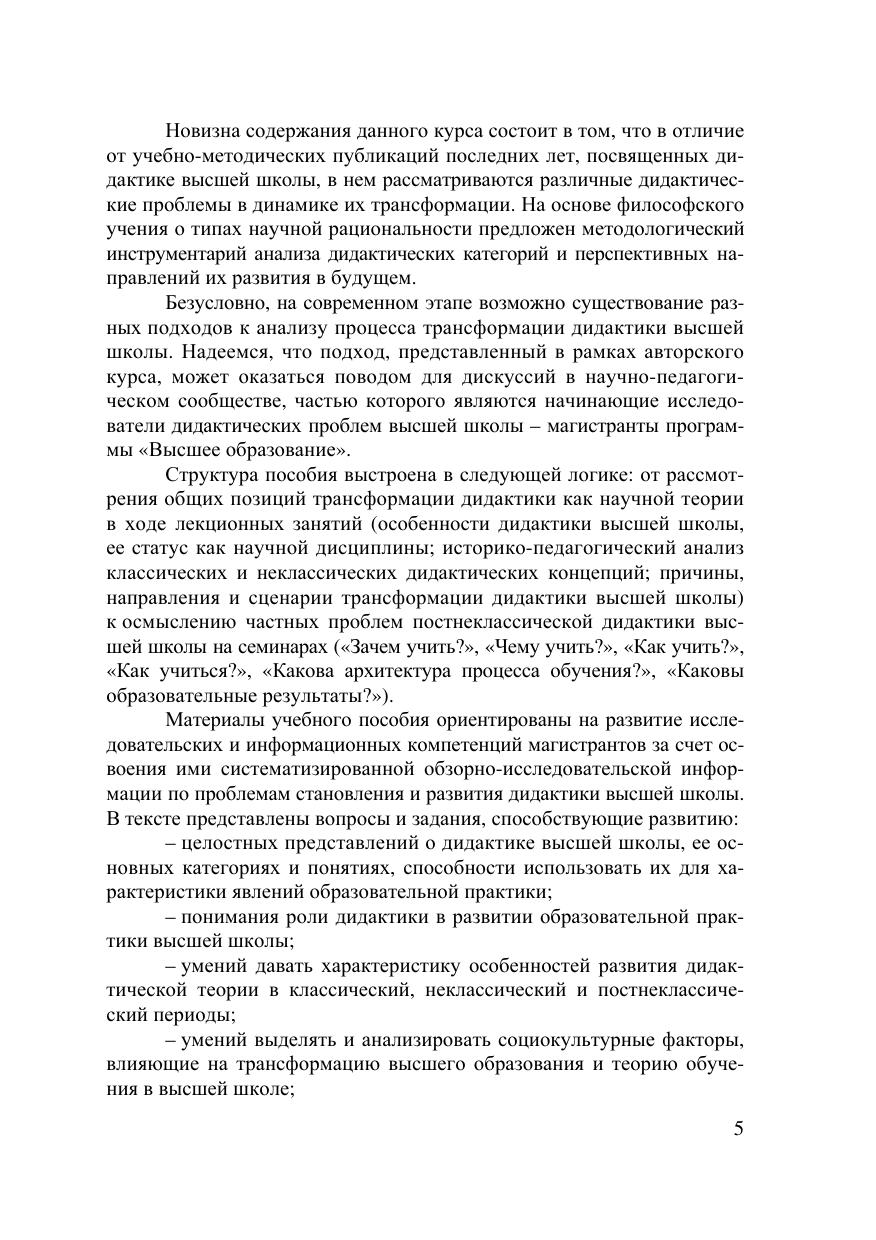 Новизна содержания данного курса состоит в том, что в отличие от учебно-методических публикаций последних лет, посвященных дидактике высшей школы, в нем рассматриваются различные дидактические проблемы в динамике их трансформации. На основе философского учения о типах научной рациональности предложен методологический инструментарий анализа дидактических категорий и перспективных направлений их развития в будущем.

Безусловно, на современном этапе возможно существование разных подходов к анализу процесса трансформации дидактики высшей школы. Надеемся, что подход, представленный в рамках авторского курса, может оказаться поводом для дискуссий в научно-педагогическом сообществе, частью которого являются начинающие исследователи дидактических проблем высшей школы – магистранты программы «Высшее образование».

Структура пособия выстроена в следующей логике: от рассмотрения общих позиций трансформации дидактики как научной теории в ходе лекционных занятий (особенности дидактики высшей школы, ее статус как научной дисциплины; историко-педагогический анализ классических и неклассических дидактических концепций; причины, направления и сценарии трансформации дидактики высшей школы) к осмыслению частных проблем постнеклассической дидактики высшей школы на семинарах («Зачем учить?», «Чему учить?», «Как учить?», «Как учиться?», «Какова архитектура процесса обучения?», «Каковы образовательные результаты?»).

Материалы учебного пособия ориентированы на развитие исследовательских и информационных компетенций магистрантов за счет освоения ими систематизированной обзорно-исследовательской информации по проблемам становления и развития дидактики высшей школы. В тексте представлены вопросы и задания, способствующие развитию:

– целостных представлений о дидактике высшей школы, ее основных категориях и понятиях, способности использовать их для характеристики явлений образовательной практики;

– понимания роли дидактики в развитии образовательной практики высшей школы;

– умений давать характеристику особенностей развития дидактической теории в классический, неклассический и постнеклассический периоды;

– умений выделять и анализировать социокультурные факторы, влияющие на трансформацию высшего образования и теорию обучения в высшей школе;

5